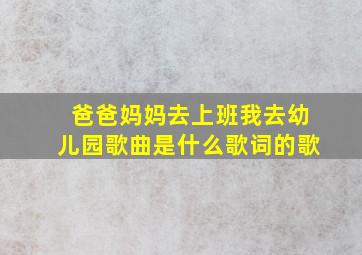 爸爸妈妈去上班我去幼儿园歌曲是什么歌词的歌